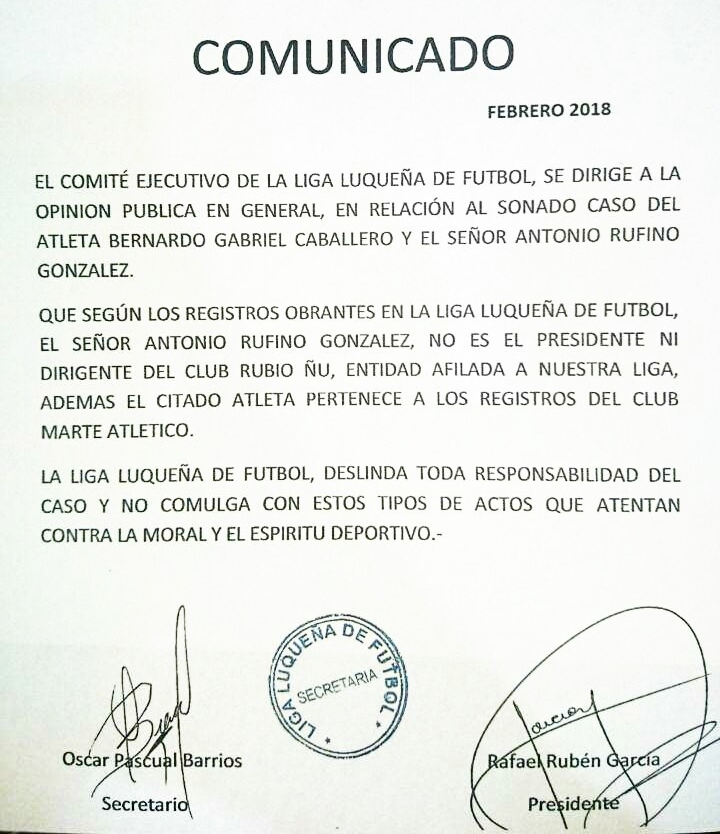 COMUNICADO

FEBRERO 2018

EL COMITÉ EJECUTIVO DE LA LIGA LUQUEÑA DE FUTBOL, SE DIRIGE A LA OPINION PUBLICA EN GENERAL, EN RELACIÓN AL SONADO CASO DEL ATLETA BERNARDO GABRIEL CABALLERO Y EL SEÑOR ANTONIO RUFINO GONZALEZ.

QUE SEGÚN LOS REGISTROS OBRANTES EN LA LIGA LUQUEÑA DE FUTBOL, EL SEÑOR ANTONIO RUFINO GONZALEZ, NO ES EL PRESIDENTE NI DIRIGENTE DEL CLUB RUBIO ÑU, ENTIDAD AFILADA A NUESTRA LIGA, ADEMAS EL CITADO ATLETA PERTENECE A LOS REGISTROS DEL CLUB MARTE ATLETICO.

LA LIGA LUQUEÑA DE FUTBOL, DESLINDA TODA RESPONSABILIDAD DEL CASO Y NO COMULGA CON ESTOS TIPOS DE ACTOS QUE ATENTAN CONTRA LA MORAL Y EL ESPIRITU DEPORTIVO.-

LIGA LUQUEÑA DE FUTBOL
SECRETARIA

Oscar Pascual Barrios
Secretario

Rafael Rubén Garcia
Presidente